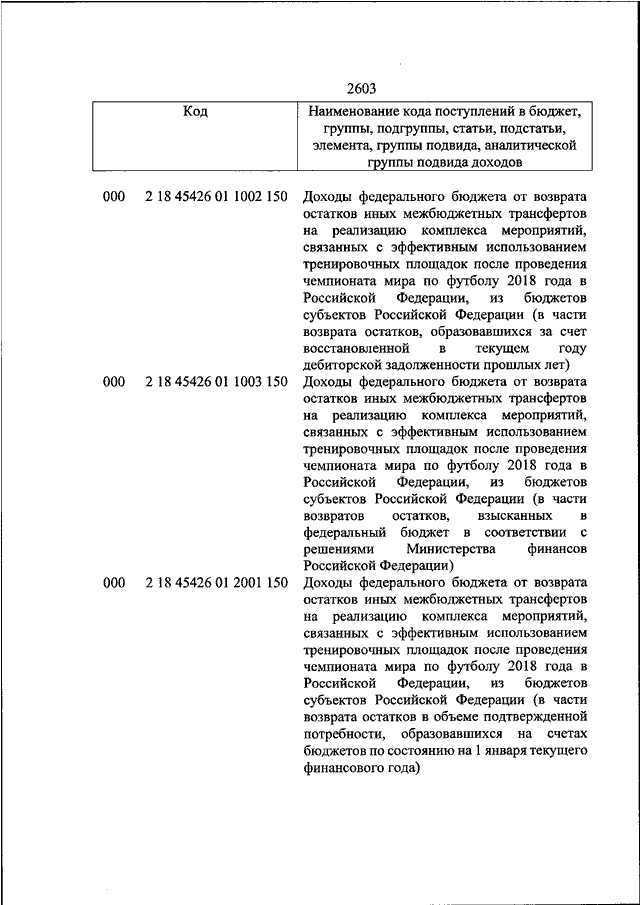 2603

| Код | Наименование кода поступлений в бюджет, группы, подгруппы, статьи, подстатьи, элемента, группы подвида, аналитической группы подвида доходов |
|---|---|
| 000 2 18 45426 01 1002 150 | Доходы федерального бюджета от возврата остатков иных межбюджетных трансфертов на реализацию комплекса мероприятий, связанных с эффективным использованием тренировочных площадок после проведения чемпионата мира по футболу 2018 года в Российской Федерации, из бюджетов субъектов Российской Федерации (в части возврата остатков, образовавшихся за счет восстановленной в текущем году дебиторской задолженности прошлых лет) |
| 000 2 18 45426 01 1003 150 | Доходы федерального бюджета от возврата остатков иных межбюджетных трансфертов на реализацию комплекса мероприятий, связанных с эффективным использованием тренировочных площадок после проведения чемпионата мира по футболу 2018 года в Российской Федерации, из бюджетов субъектов Российской Федерации (в части возвратов остатков, взысканных в федеральный бюджет в соответствии с решениями Министерства финансов Российской Федерации) |
| 000 2 18 45426 01 2001 150 | Доходы федерального бюджета от возврата остатков иных межбюджетных трансфертов на реализацию комплекса мероприятий, связанных с эффективным использованием тренировочных площадок после проведения чемпионата мира по футболу 2018 года в Российской Федерации, из бюджетов субъектов Российской Федерации (в части возврата остатков в объеме подтвержденной потребности, образовавшихся на счетах бюджетов по состоянию на 1 января текущего финансового года) |